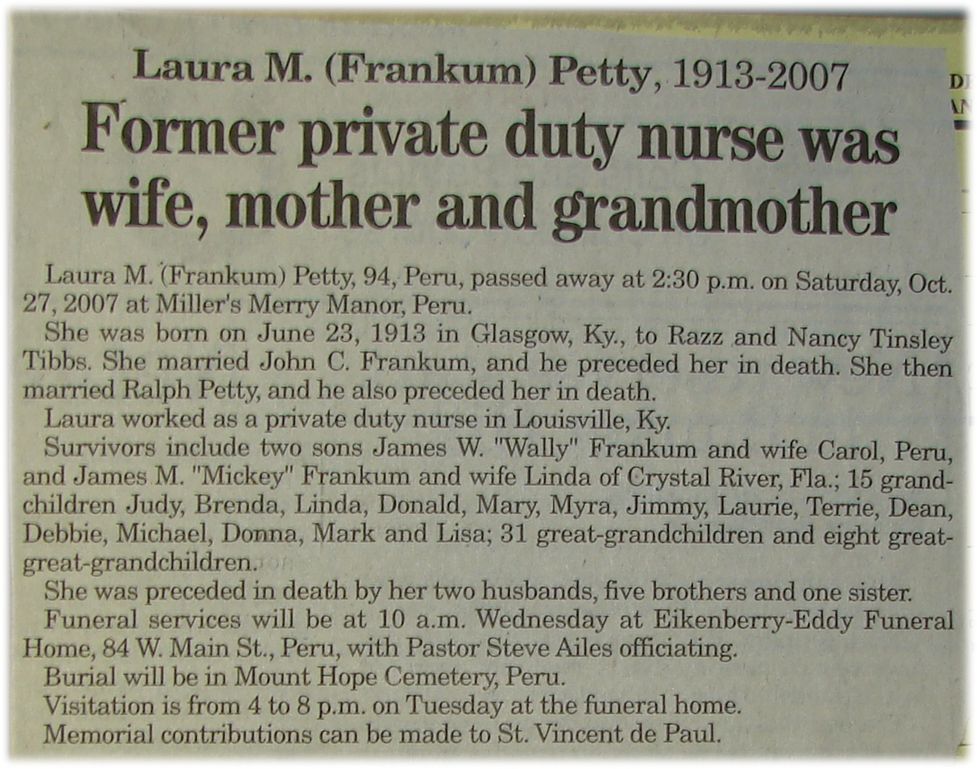 Laura M. (Frankum) Petty, 1913-2007

Former private duty nurse was wife, mother and grandmother

Laura M. (Frankum) Petty, 94, Peru, passed away at 2:30 p.m. on Saturday, Oct. 27, 2007 at Miller's Merry Manor, Peru.

She was born on June 23, 1913 in Glasgow, Ky., to Razz and Nancy Tinsley Tibbs. She married John C. Frankum, and he preceded her in death. She then married Ralph Petty, and he also preceded her in death.

Laura worked as a private duty nurse in Louisville, Ky.

Survivors include two sons James W. "Wally" Frankum and wife Carol, Peru, and James M. "Mickey" Frankum and wife Linda of Crystal River, Fla.; 15 grandchildren Judy, Brenda, Linda, Donald, Mary, Myra, Jimmy, Laurie, Terrie, Dean, Debbie, Michael, Donna, Mark and Lisa; 31 great-grandchildren and eight great-great-grandchildren.

She was preceded in death by her two husbands, five brothers and one sister.

Funeral services will be at 10 a.m. Wednesday at Eikenberry-Eddy Funeral Home, 84 W. Main St., Peru, with Pastor Steve Ailes officiating.

Burial will be in Mount Hope Cemetery, Peru.

Visitation is from 4 to 8 p.m. on Tuesday at the funeral home.

Memorial contributions can be made to St. Vincent de Paul.